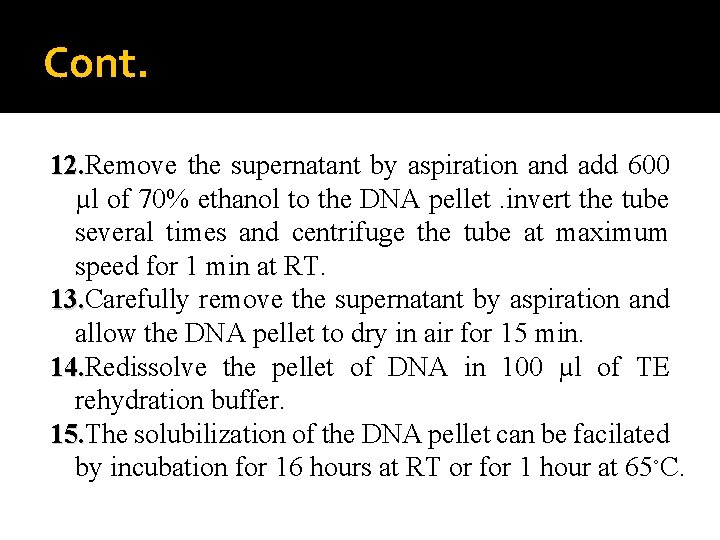 Cont.

12.Remove the supernatant by aspiration and add 600 µl of 70% ethanol to the DNA pellet .invert the tube several times and centrifuge the tube at maximum speed for 1 min at RT.

13.Carefully remove the supernatant by aspiration and allow the DNA pellet to dry in air for 15 min.

14.Redissolve the pellet of DNA in 100 µl of TE rehydration buffer.

15.The solubilization of the DNA pellet can be facilated by incubation for 16 hours at RT or for 1 hour at 65°C.